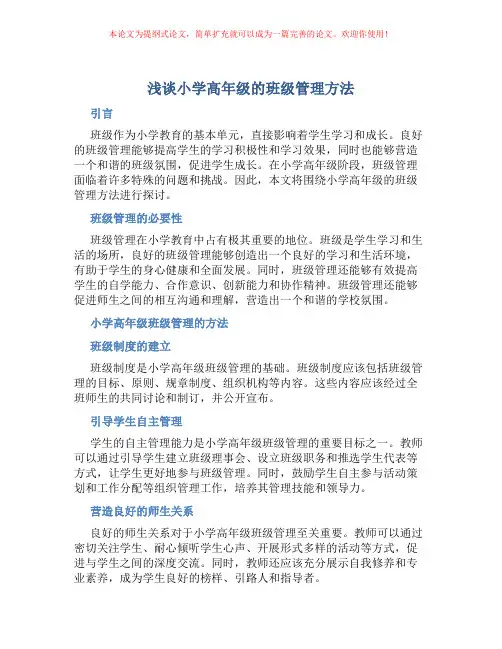 本论文为提纲式论文，简单扩充就可以成为一篇完善的论文。欢迎你使用！

浅谈小学高年级的班级管理方法

引言

班级作为小学教育的基本单元，直接影响着学生学习和成长。良好的班级管理能够提高学生的学习积极性和学习效果，同时也能够营造一个和谐的班级氛围，促进学生成长。在小学高年级阶段，班级管理面临着许多特殊的问题和挑战。因此，本文将围绕小学高年级的班级管理方法进行探讨。

班级管理的必要性

班级管理在小学教育中占有极其重要的地位。班级是学生学习和生活的场所，良好的班级管理能够创造出一个良好的学习和生活环境，有助于学生的身心健康和全面发展。同时，班级管理还能够有效提高学生的自学能力、合作意识、创新能力和协作精神。班级管理还能够促进师生之间的相互沟通和理解，营造出一个和谐的学校氛围。

小学高年级班级管理的方法

班级制度的建立

班级制度是小学高年级班级管理的基础。班级制度应该包括班级管理的目标、原则、规章制度、组织机构等内容。这些内容应该经过全班师生的共同讨论和制订，并公开宣布。

引导学生自主管理

学生的自主管理能力是小学高年级班级管理的重要目标之一。教师可以通过引导学生建立班级理事会、设立班级职务和推选学生代表等方式，让学生更好地参与班级管理。同时，鼓励学生自主参与活动策划和工作分配等组织管理工作，培养其管理技能和领导力。

营造良好的师生关系

良好的师生关系对于小学高年级班级管理至关重要。教师可以通过密切关注学生、耐心倾听学生心声、开展形式多样的活动等方式，促进与学生之间的深度交流。同时，教师还应该充分展示自我修养和专业素养，成为学生良好的榜样、引路人和指导者。